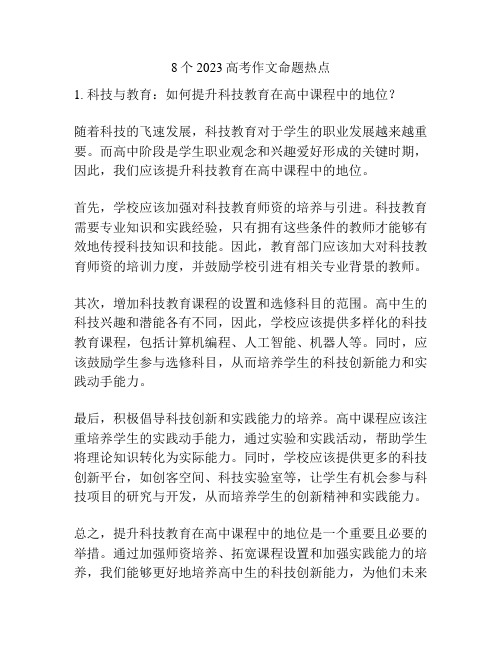 8 个 2023 高考作文命题热点

1. 科技与教育：如何提升科技教育在高中课程中的地位？

随着科技的飞速发展，科技教育对于学生的职业发展越来越重要。而高中阶段是学生职业观念和兴趣爱好形成的关键时期，因此，我们应该提升科技教育在高中课程中的地位。

首先，学校应该加强对科技教育师资的培养与引进。科技教育需要专业知识和实践经验，只有拥有这些条件的教师才能够有效地传授科技知识和技能。因此，教育部门应该加大对科技教育师资的培训力度，并鼓励学校引进有相关专业背景的教师。

其次，增加科技教育课程的设置和选修科目的范围。高中生的科技兴趣和潜能各有不同，因此，学校应该提供多样化的科技教育课程，包括计算机编程、人工智能、机器人等。同时，应该鼓励学生参与选修科目，从而培养学生的科技创新能力和实践动手能力。

最后，积极倡导科技创新和实践能力的培养。高中课程应该注重培养学生的实践动手能力，通过实验和实践活动，帮助学生将理论知识转化为实际能力。同时，学校应该提供更多的科技创新平台，如创客空间、科技实验室等，让学生有机会参与科技项目的研究与开发，从而培养学生的创新精神和实践能力。

总之，提升科技教育在高中课程中的地位是一个重要且必要的举措。通过加强师资培养、拓宽课程设置和加强实践能力的培养，我们能够更好地培养高中生的科技创新能力，为他们未来